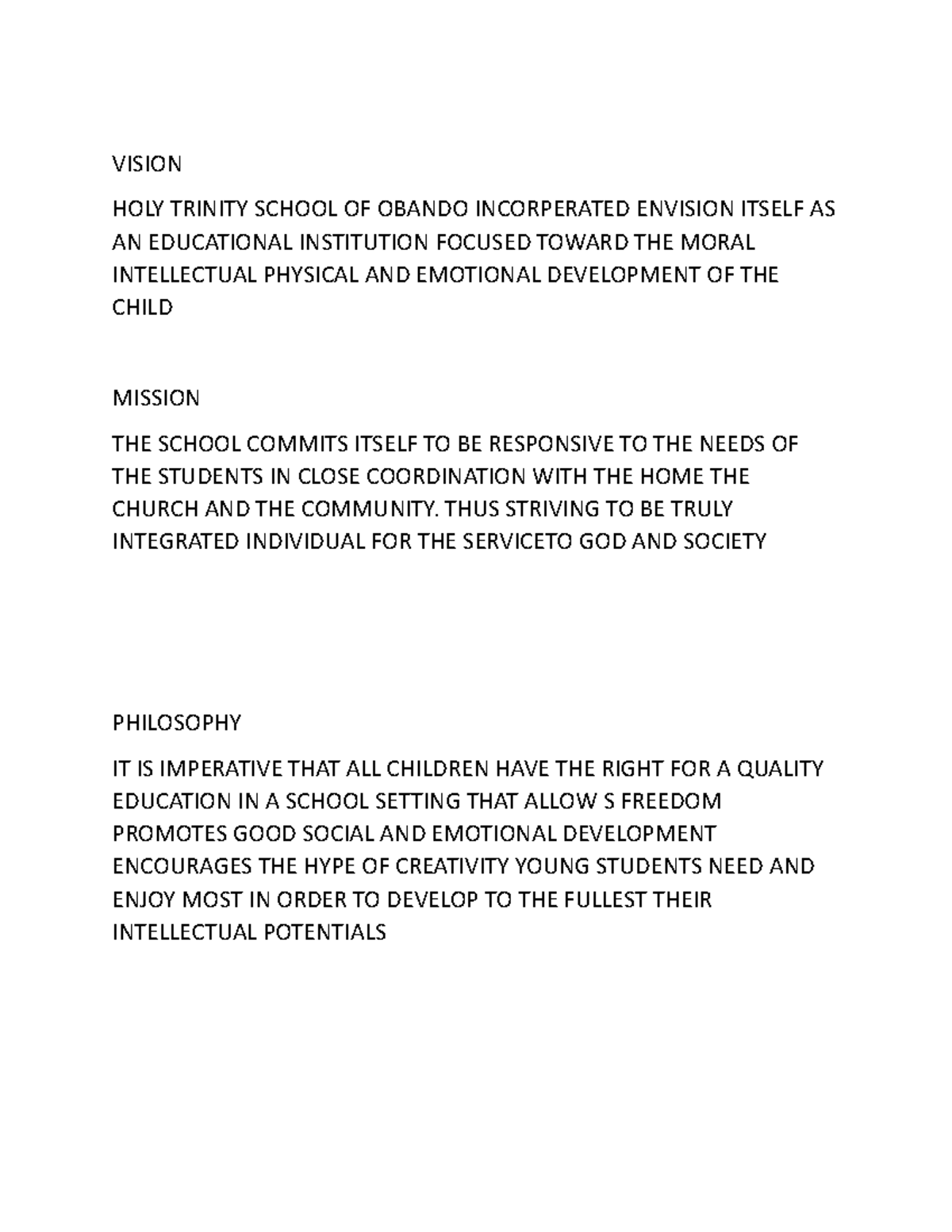 VISION

HOLY TRINITY SCHOOL OF OBANDO INCORPERATED ENVISION ITSELF AS AN EDUCATIONAL INSTITUTION FOCUSED TOWARD THE MORAL INTELLECTUAL PHYSICAL AND EMOTIONAL DEVELOPMENT OF THE CHILD

MISSION

THE SCHOOL COMMITS ITSELF TO BE RESPONSIVE TO THE NEEDS OF THE STUDENTS IN CLOSE COORDINATION WITH THE HOME THE CHURCH AND THE COMMUNITY. THUS STRIVING TO BE TRULY INTEGRATED INDIVIDUAL FOR THE SERVICETO GOD AND SOCIETY

PHILOSOPHY

IT IS IMPERATIVE THAT ALL CHILDREN HAVE THE RIGHT FOR A QUALITY EDUCATION IN A SCHOOL SETTING THAT ALLOW S FREEDOM PROMOTES GOOD SOCIAL AND EMOTIONAL DEVELOPMENT ENCOURAGES THE HYPE OF CREATIVITY YOUNG STUDENTS NEED AND ENJOY MOST IN ORDER TO DEVELOP TO THE FULLEST THEIR INTELLECTUAL POTENTIALS